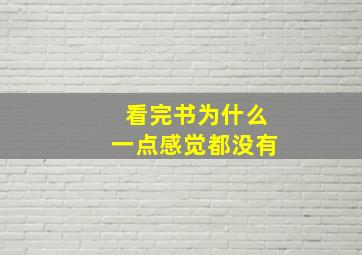 看完书为什么
一点感觉都没有